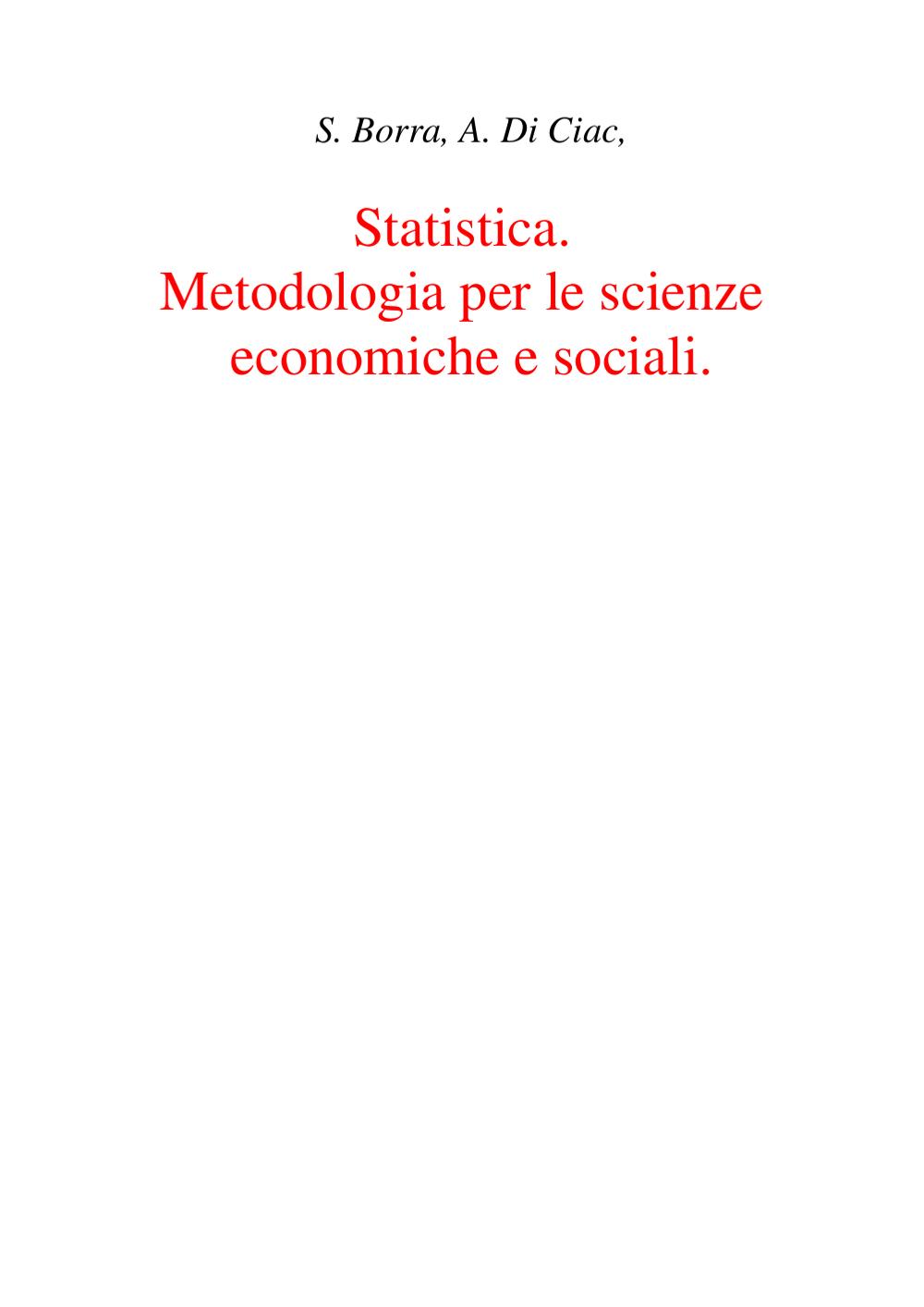 S. Borra, A. Di Ciac,

Statistica.
Metodologia per le scienze economiche e sociali.